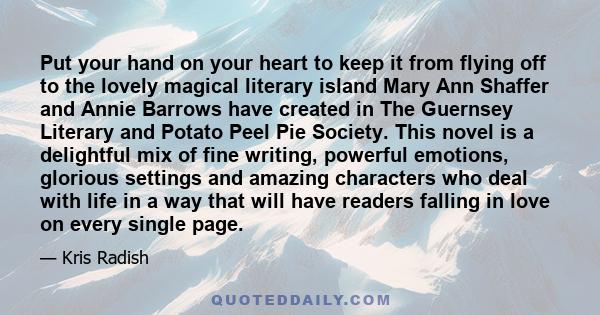 Put your hand on your heart to keep it from flying off to the lovely magical literary island Mary Ann Shaffer and Annie Barrows have created in The Guernsey Literary and Potato Peel Pie Society. This novel is a delightful mix of fine writing, powerful emotions, glorious settings and amazing characters who deal with life in a way that will have readers falling in love on every single page.

— Kris Radish

QUOTEDDAILY.COM